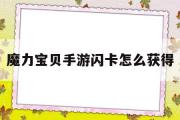 魔力宝贝手游闪卡怎么获得